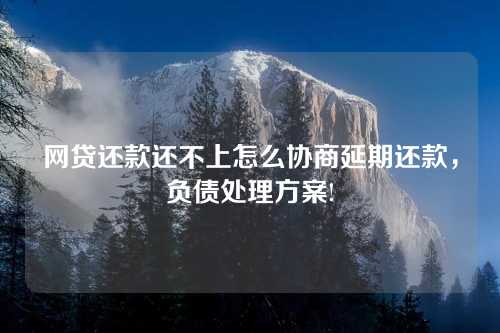 网贷还款还不上怎么协商延期还款，负债处理方案!